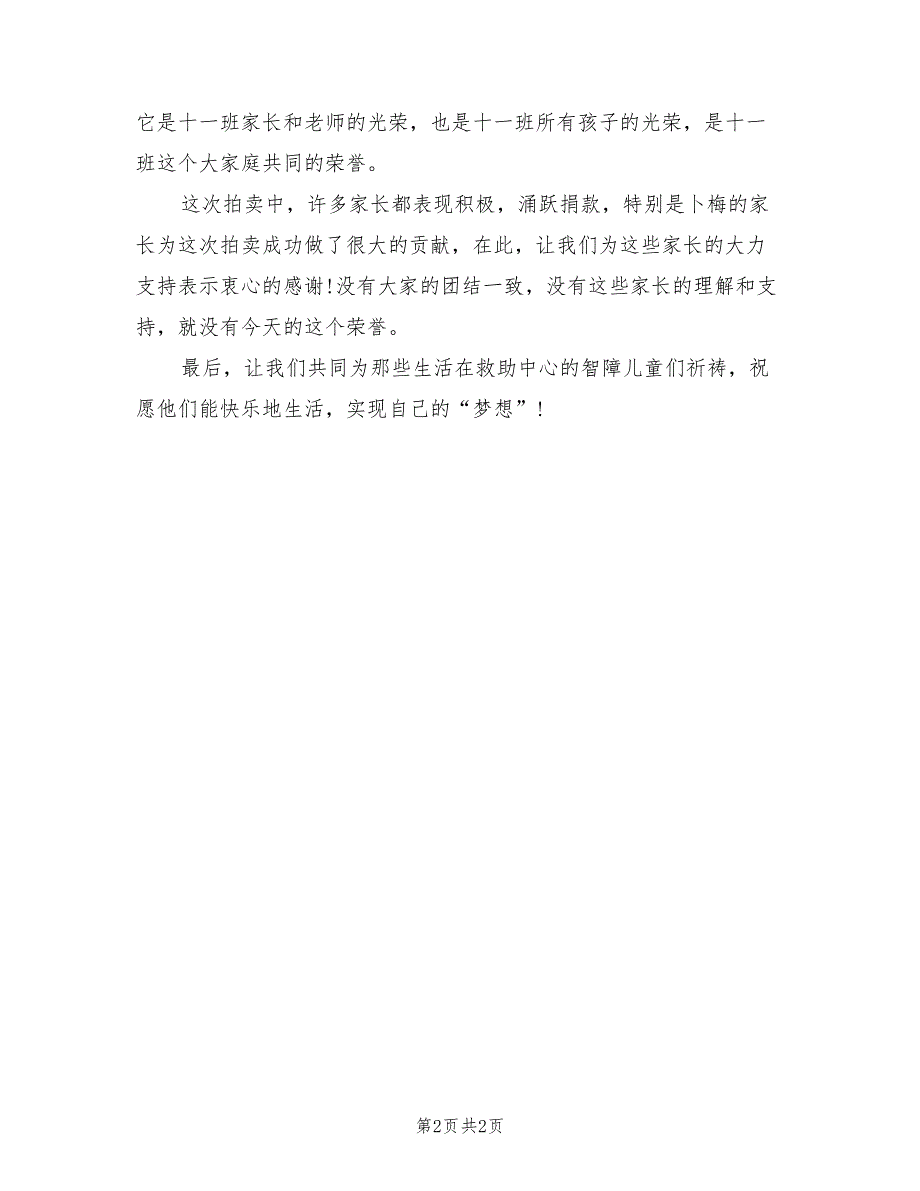 它是十一班家长和老师的光荣，也是十一班所有孩子的光荣，是十一班这个大家庭共同的荣誉。

这次拍卖中，许多家长都表现积极，涌跃捐款，特别是卜梅的家长为这次拍卖成功做了很大的贡献，在此，让我们为这些家长的大力支持表示衷心的感谢!没有大家的团结一致，没有这些家长的理解和支持，就没有今天的这个荣誉。

最后，让我们共同为那些生活在救助中心的智障儿童们祈祷，祝愿他们能快乐地生活，实现自己的“梦想”！

第2页 共2页